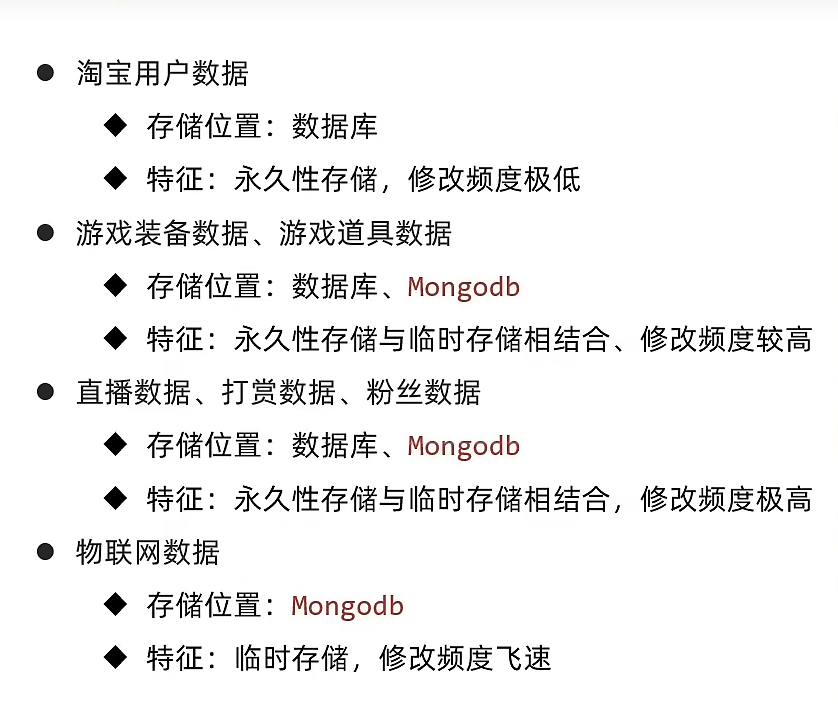 ● 淘宝用户数据

◆ 存储位置：数据库

◆ 特征：永久性存储，修改频度极低

● 游戏装备数据、游戏道具数据

◆ 存储位置：数据库、Mongodb

◆ 特征：永久性存储与临时存储相结合、修改频度较高

● 直播数据、打赏数据、粉丝数据

◆ 存储位置：数据库、Mongodb

◆ 特征：永久性存储与临时存储相结合，修改频度极高

● 物联网数据

◆ 存储位置：Mongodb

◆ 特征：临时存储，修改频度飞速